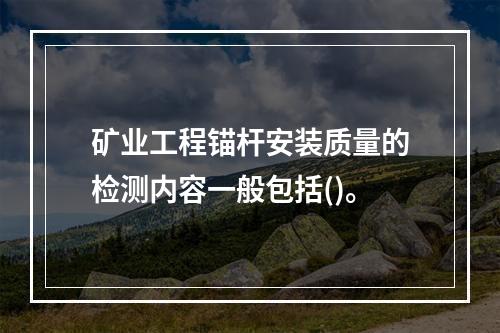 矿业工程锚杆安装质量的检测内容一般包括()。